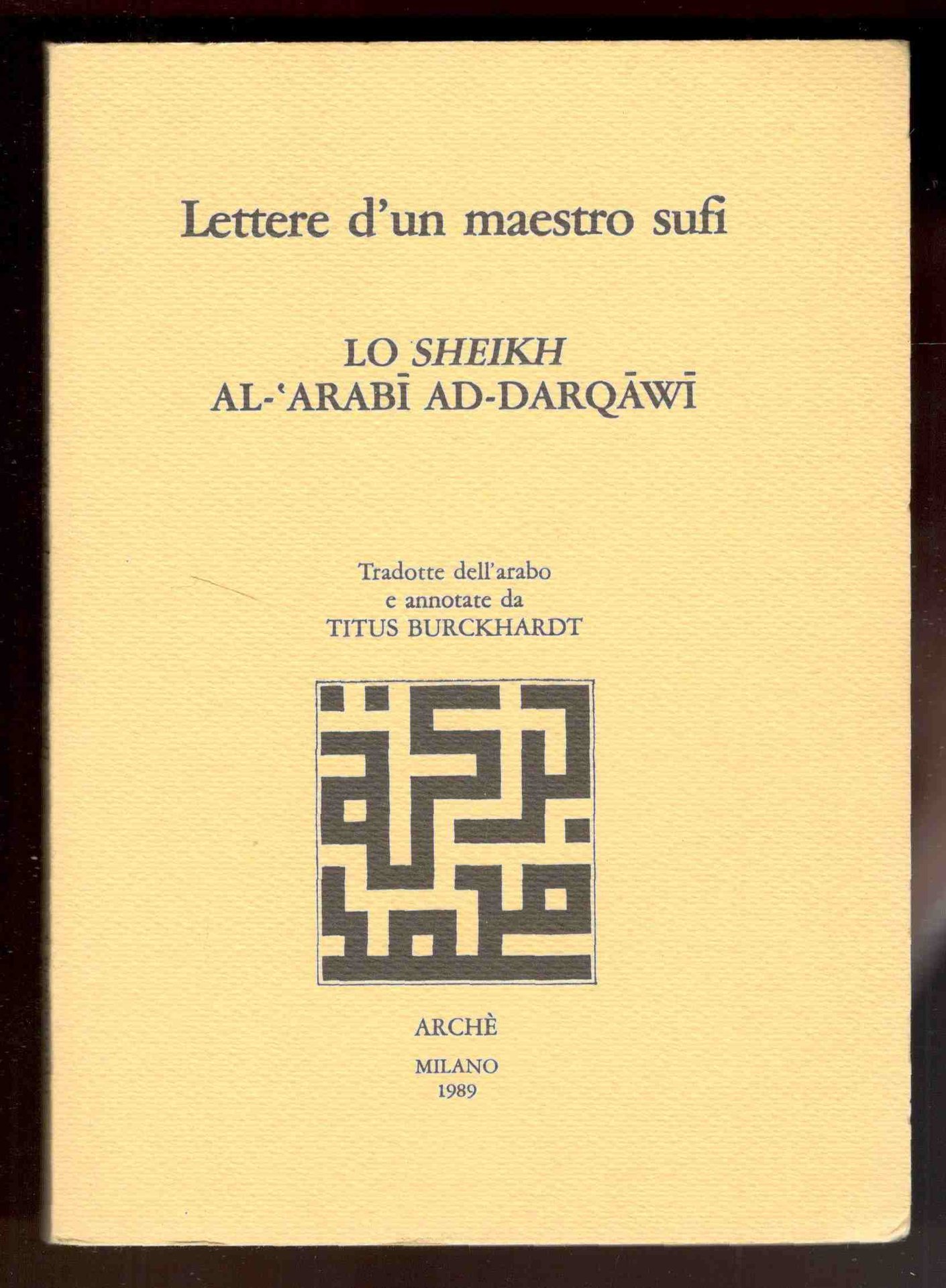 Lettere d'un maestro sufi

LO SHEIKH
AL-'ARABĪ AD-DARQĀWĪ

Tradotte dell'arabo
e annotate da
TITUS BURCKHARDT

ARCHÈ
MILANO
1989